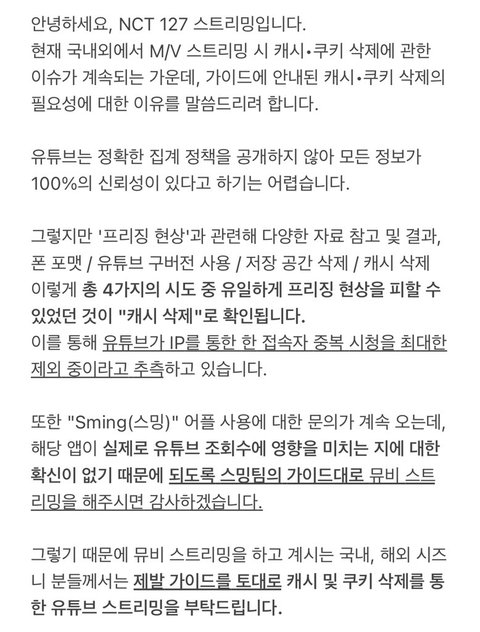 안녕하세요, NCT 127 스트리밍입니다.
현재 국내외에서 M/V 스트리밍 시 캐시•쿠키 삭제에 관한 이슈가 계속되는 가운데, 가이드에 안내된 캐시•쿠키 삭제의 필요성에 대한 이유를 말씀드리려 합니다.

유튜브는 정확한 집계 정책을 공개하지 않아 모든 정보가 100%의 신뢰성이 있다고 하기는 어렵습니다.

그렇지만 '프리징 현상'과 관련해 다양한 자료 참고 및 결과, 폰 포맷 / 유튜브 구버전 사용 / 저장 공간 삭제 / 캐시 삭제 이렇게 총 4가지의 시도 중 유일하게 프리징 현상을 피할 수 있었던 것이 "캐시 삭제"로 확인됩니다.
이를 통해 유튜브가 IP를 통한 한 접속자 중복 시청을 최대한 제외 중이라고 추측하고 있습니다.

또한 "Sming(스밍)" 어플 사용에 대한 문의가 계속 오는데, 해당 앱이 실제로 유튜브 조회수에 영향을 미치는 지에 대한 확신이 없기 때문에 되도록 스밍팀의 가이드대로 뮤비 스트리밍을 해주시면 감사하겠습니다.

그렇기 때문에 뮤비 스트리밍을 하고 계시는 국내, 해외 시즈니 분들께서는 제발 가이드를 토대로 캐시 및 쿠키 삭제를 통한 유튜브 스트리밍을 부탁드립니다.